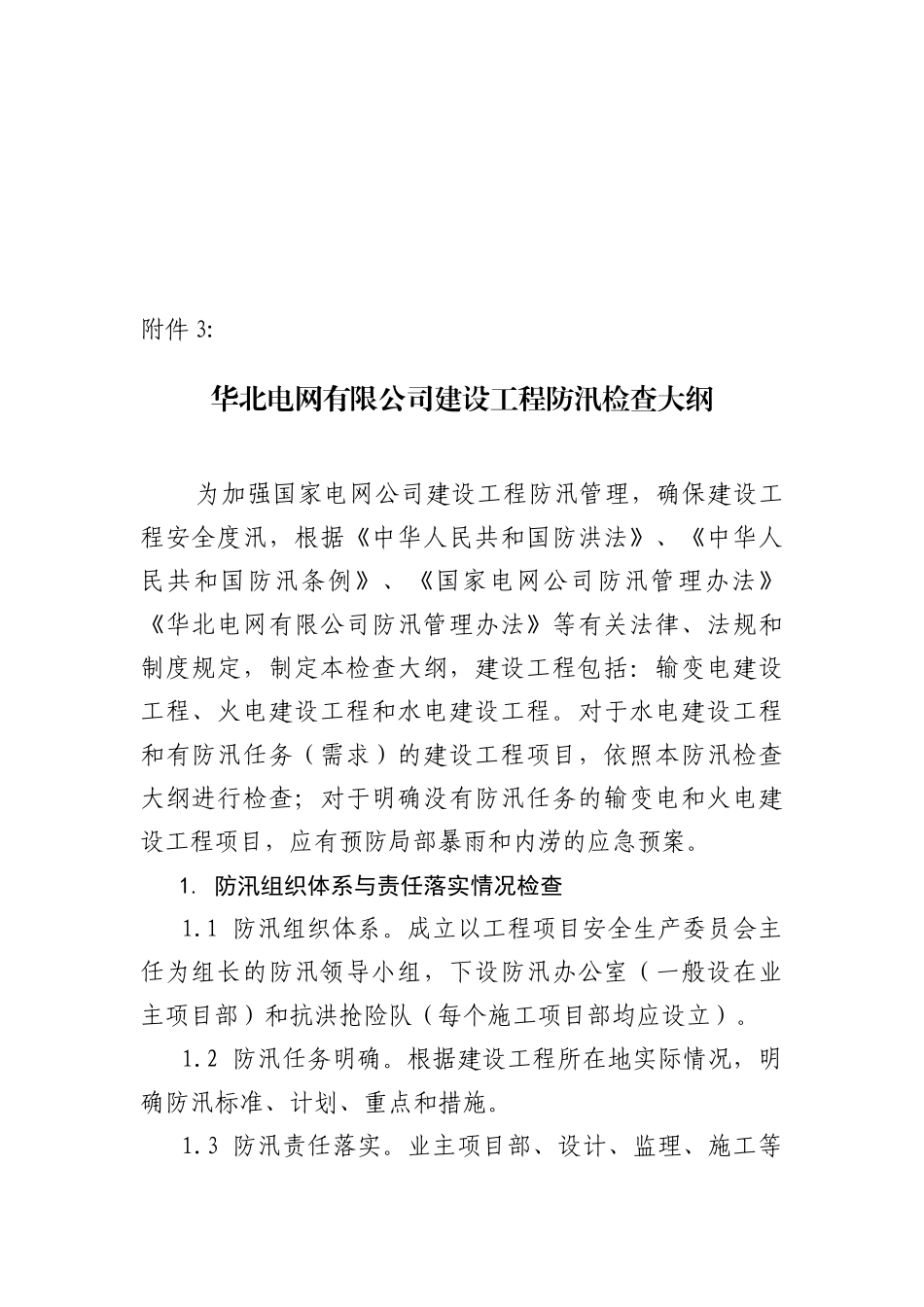 附件 3:

华北电网有限公司建设工程防汛检查大纲

为加强国家电网公司建设工程防汛管理，确保建设工程安全度汛，根据《中华人民共和国防洪法》、《中华人民共和国防汛条例》、《国家电网公司防汛管理办法》《华北电网有限公司防汛管理办法》等有关法律、法规和制度规定，制定本检查大纲，建设工程包括：输变电建设工程、火电建设工程和水电建设工程。对于水电建设工程和有防汛任务（需求）的建设工程项目，依照本防汛检查大纲进行检查；对于明确没有防汛任务的输变电和火电建设工程项目，应有预防局部暴雨和内涝的应急预案。

1. 防汛组织体系与责任落实情况检查

1.1 防汛组织体系。成立以工程项目安全生产委员会主任为组长的防汛领导小组，下设防汛办公室（一般设在业主项目部）和抗洪抢险队（每个施工项目部均应设立）。

1.2 防汛任务明确。根据建设工程所在地实际情况，明确防汛标准、计划、重点和措施。

1.3 防汛责任落实。业主项目部、设计、监理、施工等